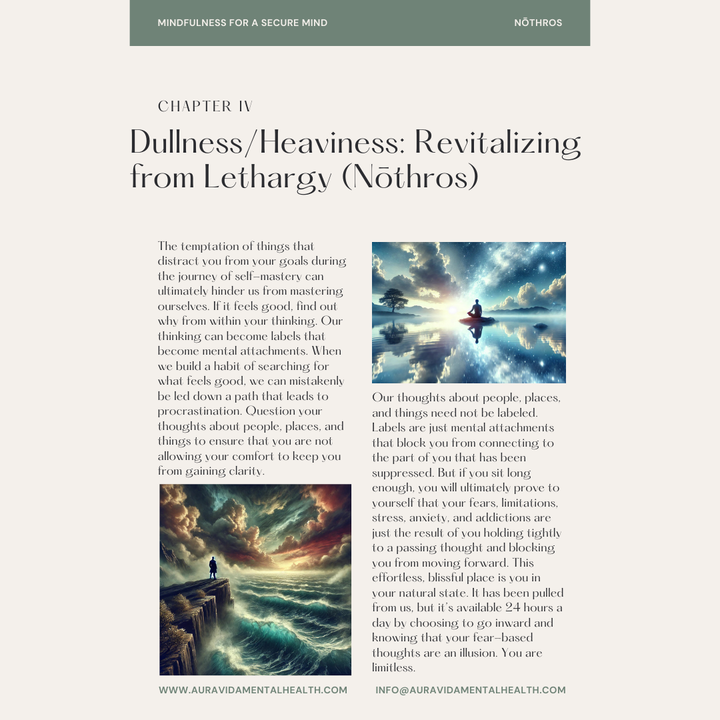 MINDFULNESS FOR A SECURE MIND

NŌTHROS

CHAPTER IV

Dullness/Heaviness: Revitalizing from Lethargy (Nōthros)

The temptation of things that distract you from your goals during the journey of self-mastery can ultimately hinder us from mastering ourselves. If it feels good, find out why from within your thinking. Our thinking can become labels that become mental attachments. When we build a habit of searching for what feels good, we can mistakenly be led down a path that leads to procrastination. Question your thoughts about people, places, and things to ensure that you are not allowing your comfort to keep you from gaining clarity.

Our thoughts about people, places, and things need not be labeled. Labels are just mental attachments that block you from connecting to the part of you that has been suppressed. But if you sit long enough, you will ultimately prove to yourself that your fears, limitations, stress, anxiety, and addictions are just the result of you holding tightly to a passing thought and blocking you from moving forward. This effortless, blissful place is you in your natural state. It has been pulled from us, but it's available 24 hours a day by choosing to go inward and knowing that your fear-based thoughts are an illusion. You are limitless.

WWW.AURAVIDAMENTALHEALTH.COM

INFO@AURAVIDAMENTALHEALTH.COM